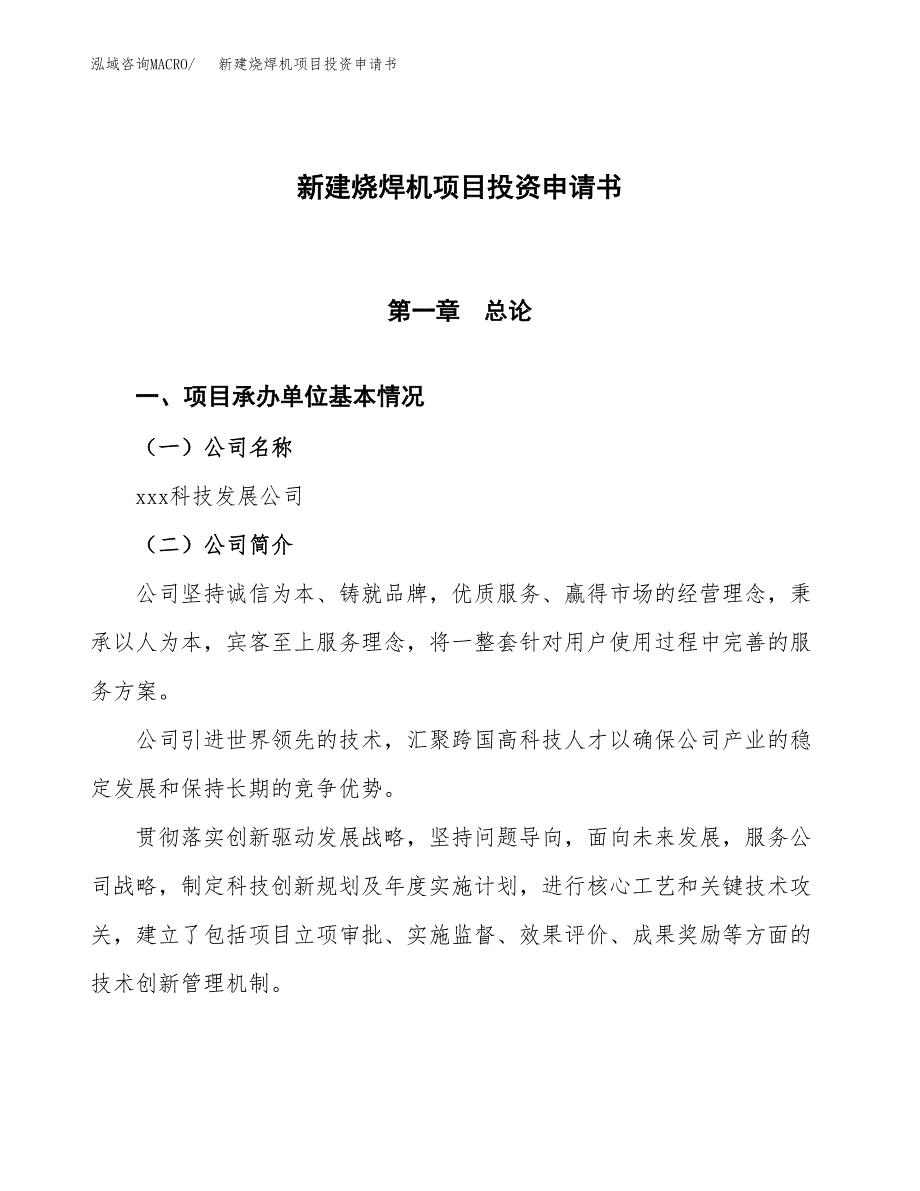 泓域咨询MACRO/　新建烧焊机项目投资申请书

新建烧焊机项目投资申请书

第一章　总论

一、项目承办单位基本情况

（一）公司名称

xxx科技发展公司

（二）公司简介

公司坚持诚信为本、铸就品牌，优质服务、赢得市场的经营理念，秉承以人为本，宾客至上服务理念，将一整套针对用户使用过程中完善的服务方案。

公司引进世界领先的技术，汇聚跨国高科技人才以确保公司产业的稳定发展和保持长期的竞争优势。

贯彻落实创新驱动发展战略，坚持问题导向，面向未来发展，服务公司战略，制定科技创新规划及年度实施计划，进行核心工艺和关键技术攻关，建立了包括项目立项审批、实施监督、效果评价、成果奖励等方面的技术创新管理机制。